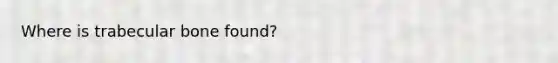 Where is trabecular bone found?